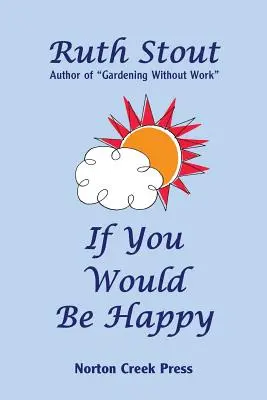 Ruth Stout
Author of “Gardening Without Work”

If You Would Be Happy

Norton Creek Press